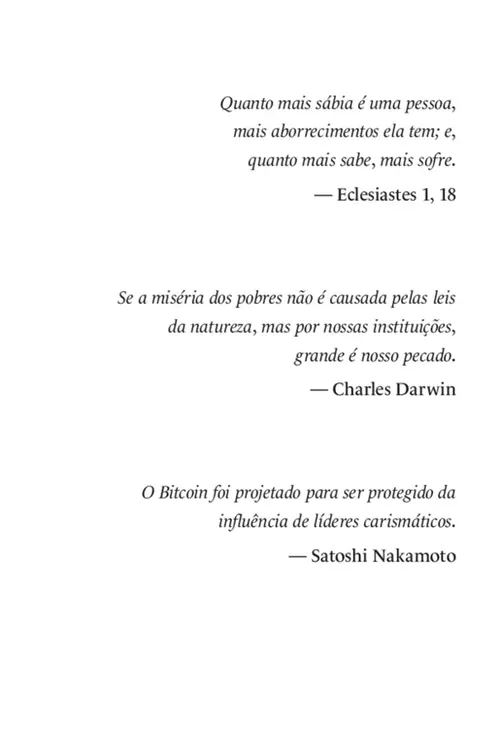 Quanto mais sábia é uma pessoa, mais aborrecimentos ela tem; e, quanto mais sabe, mais sofre.

— Eclesiastes 1, 18

Se a miséria dos pobres não é causada pelas leis da natureza, mas por nossas instituições, grande é nosso pecado.

— Charles Darwin

O Bitcoin foi projetado para ser protegido da influência de líderes carismáticos.

— Satoshi Nakamoto